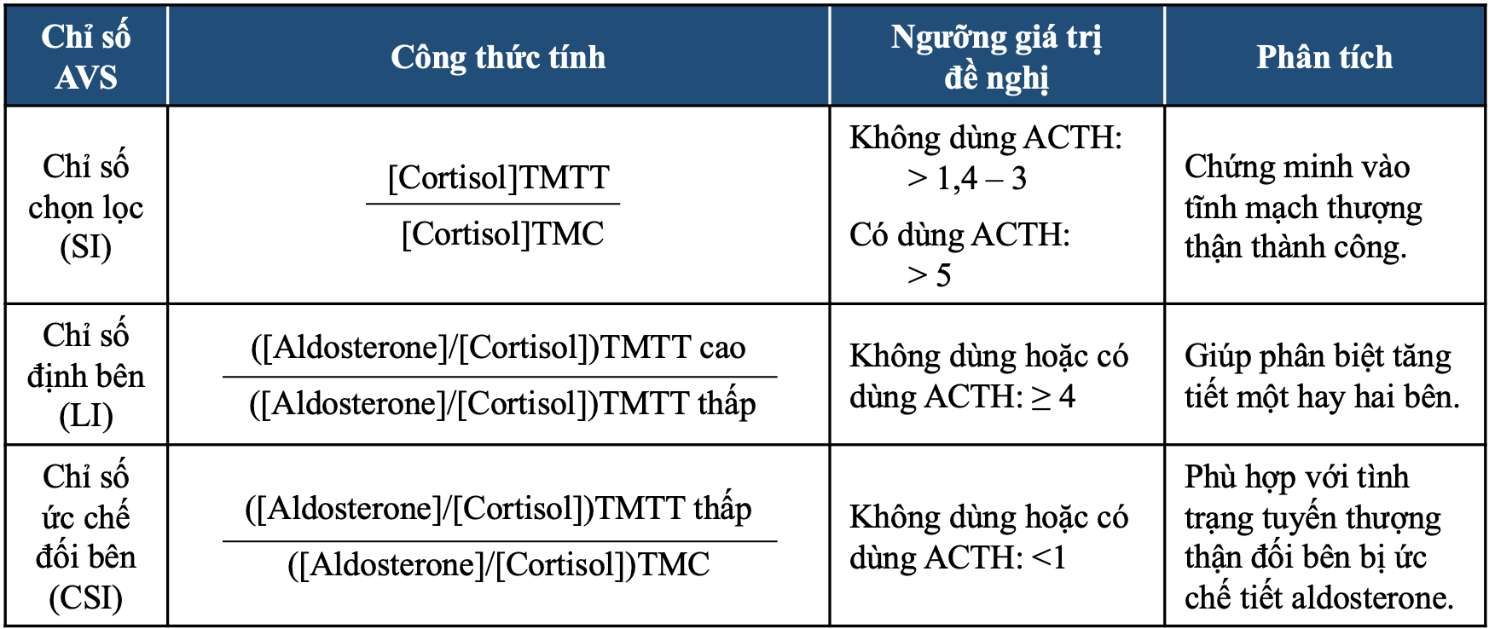 | Chỉ số AVS | Công thức tính | Ngưỡng giá trị đề nghị | Phân tích |
|---|---|---|---|
| Chỉ số chọn lọc (SI) | $\frac{\text{[Cortisol]TMTT}}{\text{[Cortisol]TMC}}$ | Không dùng ACTH: > 1,4 – 3 Có dùng ACTH: > 5 | Chứng minh vào tĩnh mạch thượng thận thành công. |
| Chỉ số định bên (LI) | $\frac{\text{([Aldosterone]/[Cortisol])TMTT cao}}{\text{([Aldosterone]/[Cortisol])TMTT thấp}}$ | Không dùng hoặc có dùng ACTH: ≥ 4 | Giúp phân biệt tăng tiết một hay hai bên. |
| Chỉ số ức chế đối bên (CSI) | $\frac{\text{([Aldosterone]/[Cortisol])TMTT thấp}}{\text{([Aldosterone]/[Cortisol])TMC}}$ | Không dùng hoặc có dùng ACTH: <1 | Phù hợp với tình trạng tuyến thượng thận đối bên bị ức chế tiết aldosterone. |